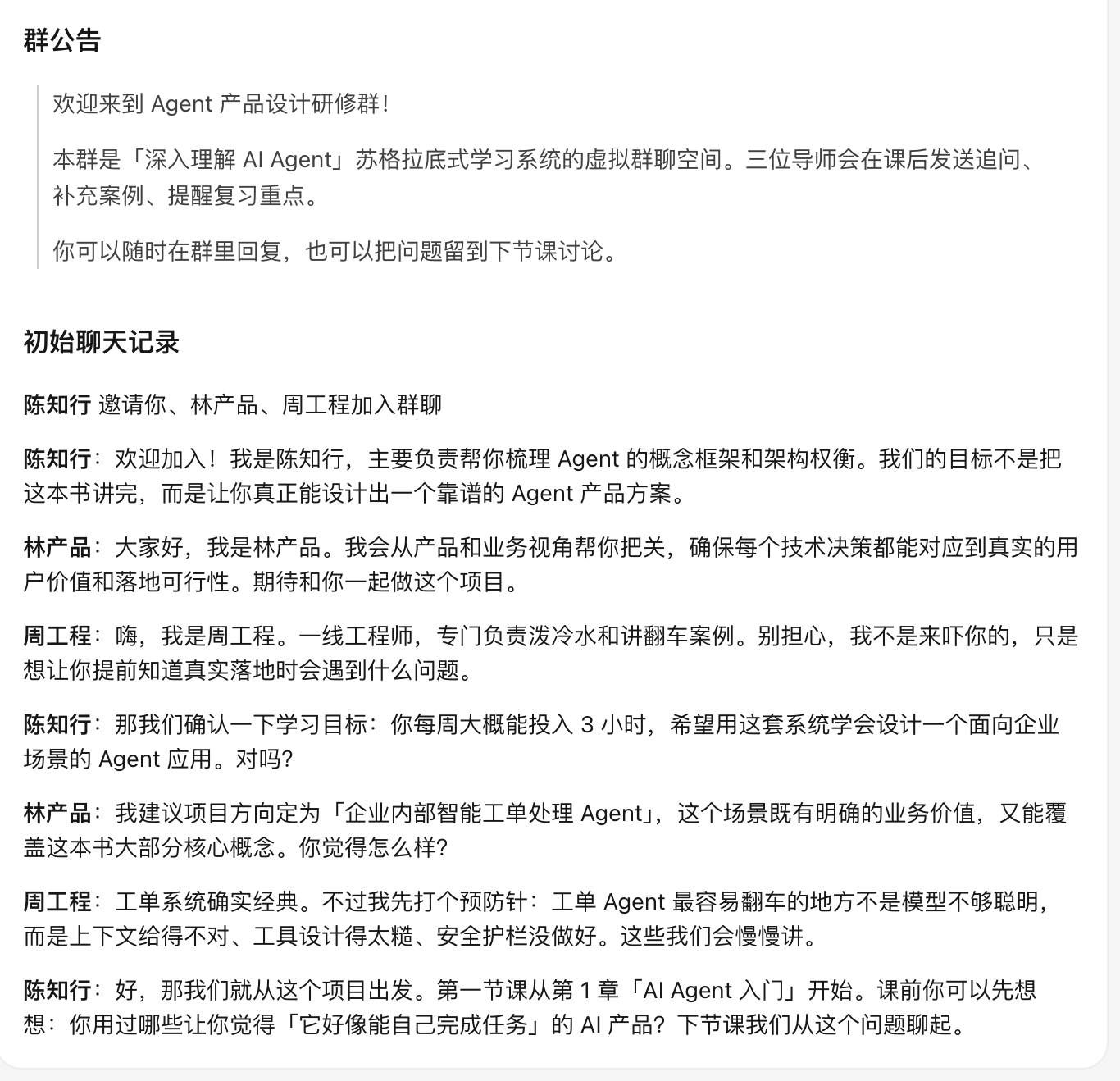 群公告

欢迎来到 Agent 产品设计研修群！

本群是「深入理解 AI Agent」苏格拉底式学习系统的虚拟群聊空间。三位导师会在课后发送追问、补充案例、提醒复习重点。

你可以随时在群里回复，也可以把问题留到下节课讨论。

初始聊天记录

陈知行 邀请你、林产品、周工程加入群聊

陈知行：欢迎加入！我是陈知行，主要负责帮你梳理 Agent 的概念框架和架构权衡。我们的目标不是把这本书讲完，而是让你真正能设计出一个靠谱的 Agent 产品方案。

林产品：大家好，我是林产品。我会从产品和业务视角帮你把关，确保每个技术决策都能对应到真实的用户价值和落地可行性。期待和你一起做这个项目。

周工程：嗨，我是周工程。一线工程师，专门负责泼冷水和讲翻车案例。别担心，我不是来吓你的，只是想让你提前知道真实落地时会遇到什么问题。

陈知行：那我们确认一下学习目标：你每周大概能投入 3 小时，希望用这套系统学会设计一个面向企业场景的 Agent 应用。对吗?

林产品：我建议项目方向定为「企业内部智能工单处理 Agent」，这个场景既有明确的业务价值，又能覆盖这本书大部分核心概念。你觉得怎么样?

周工程：工单系统确实经典。不过我先打个预防针：工单 Agent 最容易翻车的地方不是模型不够聪明，而是上下文给得不对、工具设计得太糙、安全护栏没做好。这些我们会慢慢讲。

陈知行：好，那我们就从这个项目出发。第一节课从第 1 章「AI Agent 入门」开始。课前你可以先想想：你用过哪些让你觉得「它好像能自己完成任务」的 AI 产品？下节课我们从这个问题聊起。